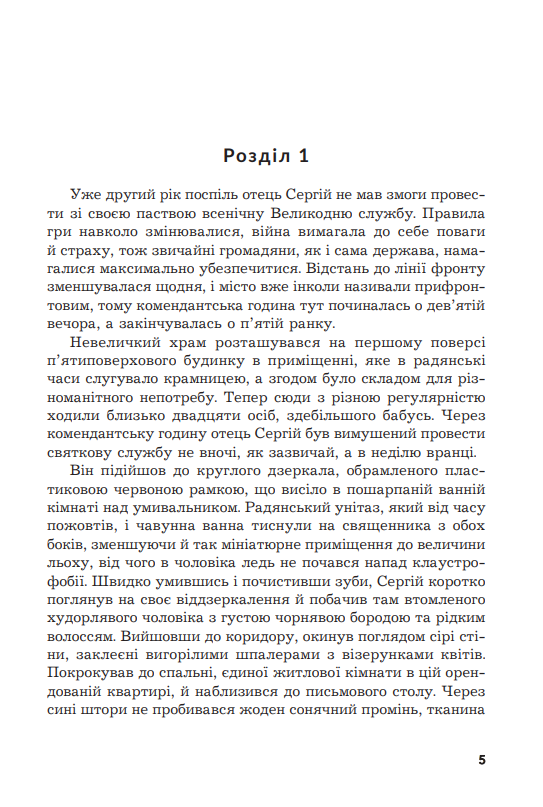 Розділ 1

Уже другий рік поспіль отець Сергій не мав змоги провести зі своєю паствою всенічну Великодню службу. Правила гри навколо змінювалися, війна вимагала до себе поваги й страху, тож звичайні громадяни, як і сама держава, намагалися максимально убезпечитися. Відстань до лінії фронту зменшувалася щодня, і місто вже інколи називали прифронтовим, тому комендантська година тут починалась о дев'ятій вечора, а закінчувалась о п'ятій ранку.

Невеличкий храм розташувався на першому поверсі п'ятиповерхового будинку в приміщенні, яке в радянські часи слугувало крамницею, а згодом було складом для різноманітного непотребу. Тепер сюди з різною регулярністю ходили близько двадцяти осіб, здебільшого бабусь. Через комендантську годину отець Сергій був вимушений провести святкову службу не вночі, як зазвичай, а в неділю вранці.

Він підійшов до круглого дзеркала, обрамленого пластиковою червоною рамкою, що висіло в пошарпаній ванній кімнаті над умивальником. Радянський унітаз, який від часу пожовтів, і чавунна ванна тиснули на священника з обох боків, зменшуючи й так мініатюрне приміщення до величини льоху, від чого в чоловіка ледь не почався напад клаустрофобії. Швидко умившись і почистивши зуби, Сергій коротко поглянув на своє віддзеркалення й побачив там втомленого худорлявого чоловіка з густою чорнявою бородою та рідким волоссям. Вийшовши до коридору, окинув поглядом сірі стіни, заклеєні вигорілими шпалерами з візерунками квітів. Покрокував до спальні, єдиної житлової кімнати в цій орендованій квартирі, й наблизився до письмового столу. Через сині штори не пробивався жоден сонячний промінь, тканина

5